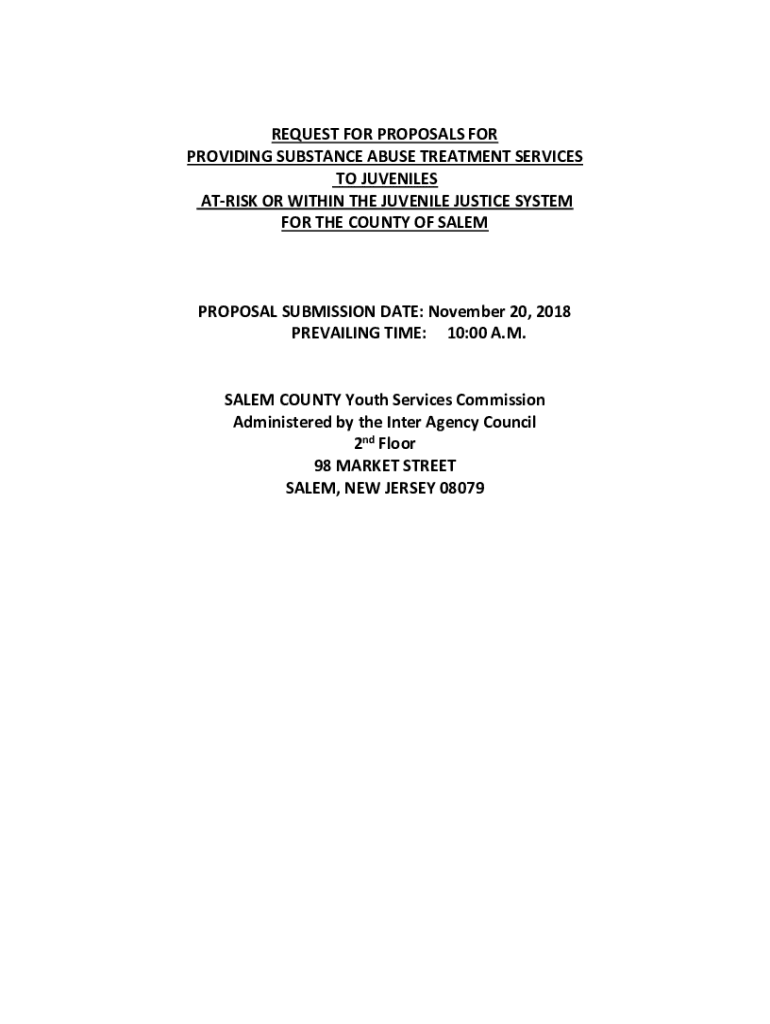 REQUEST FOR PROPOSALS FOR
PROVIDING SUBSTANCE ABUSE TREATMENT SERVICES
TO JUVENILES
AT-RISK OR WITHIN THE JUVENILE JUSTICE SYSTEM
FOR THE COUNTY OF SALEM

PROPOSAL SUBMISSION DATE: November 20, 2018
PREVAILING TIME: 10:00 A.M.

SALEM COUNTY Youth Services Commission
Administered by the Inter Agency Council
2nd Floor
98 MARKET STREET
SALEM, NEW JERSEY 08079